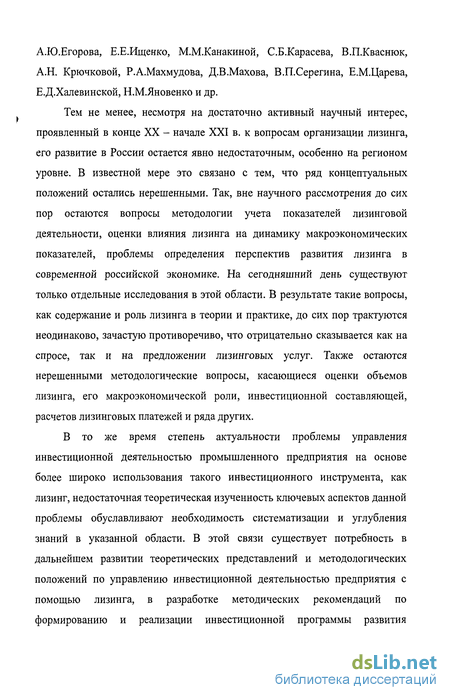 А.Ю.Егорова, Е.Е.Ищенко, М.М.Канакиной, С.Б.Карасева, В.П.Кваснюк, А.Н. Крючковой, Р.А.Махмудова, Д.В.Махова, В.П.Серегина, Е.М.Царева, Е.Д.Халевинской, Н.М.Яновенко и др.

Тем не менее, несмотря на достаточно активный научный интерес, проявленный в конце XX – начале XXI в. к вопросам организации лизинга, его развитие в России остается явно недостаточным, особенно на регионом уровне. В известной мере это связано с тем, что ряд концептуальных положений остались нерешенными. Так, вне научного рассмотрения до сих пор остаются вопросы методологии учета показателей лизинговой деятельности, оценки влияния лизинга на динамику макроэкономических показателей, проблемы определения перспектив развития лизинга в современной российской экономике. На сегодняшний день существуют только отдельные исследования в этой области. В результате такие вопросы, как содержание и роль лизинга в теории и практике, до сих пор трактуются неодинаково, зачастую противоречиво, что отрицательно сказывается как на спросе, так и на предложении лизинговых услуг. Также остаются нерешенными методологические вопросы, касающиеся оценки объемов лизинга, его макроэкономической роли, инвестиционной составляющей, расчетов лизинговых платежей и ряда других.

В то же время степень актуальности проблемы управления инвестиционной деятельностью промышленного предприятия на основе более широко использования такого инвестиционного инструмента, как лизинг, недостаточная теоретическая изученность ключевых аспектов данной проблемы обуславливают необходимость систематизации и углубления знаний в указанной области. В этой связи существует потребность в дальнейшем развитии теоретических представлений и методологических положений по управлению инвестиционной деятельностью предприятия с помощью лизинга, в разработке методических рекомендаций по формированию и реализации инвестиционной программы развития

dsLib.net
библиотека диссертаций